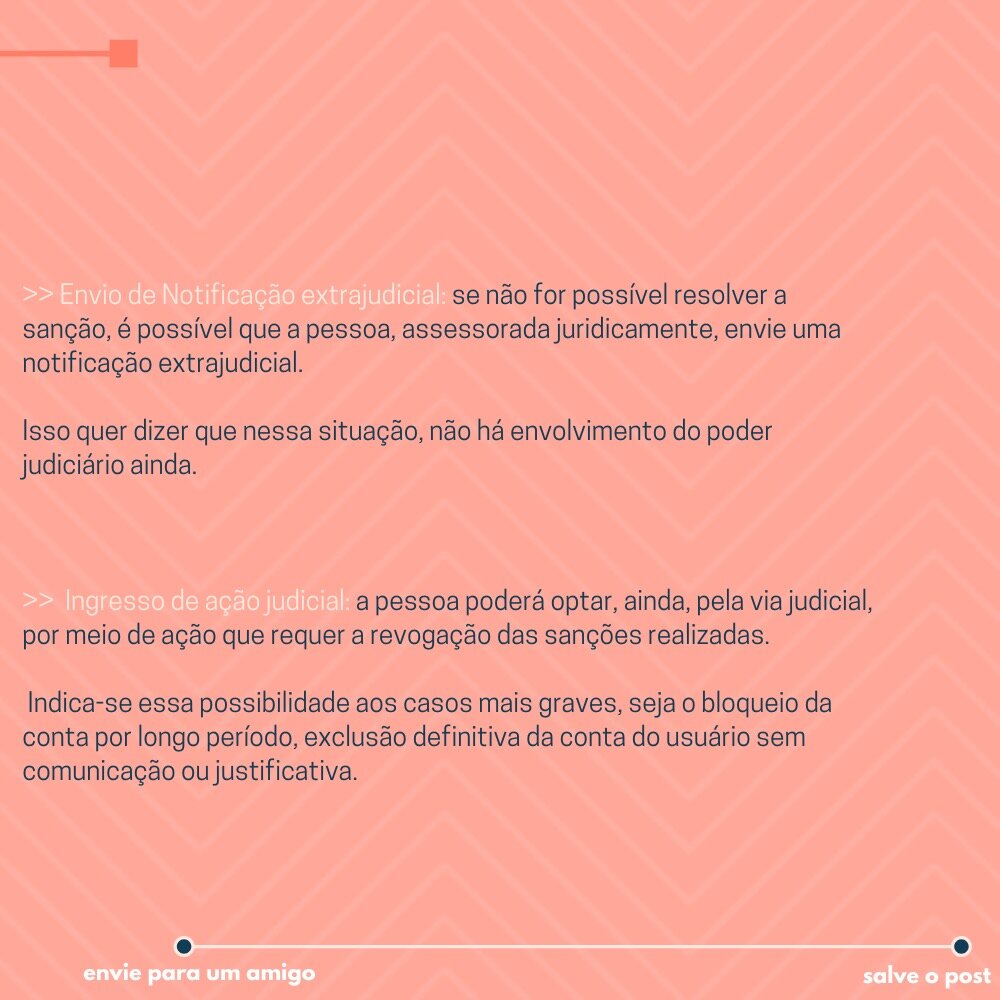 >> Envio de Notificação extrajudicial: se não for possível resolver a sanção, é possível que a pessoa, assessorada juridicamente, envie uma notificação extrajudicial.

Isso quer dizer que nessa situação, não há envolvimento do poder judiciário ainda.

>> Ingresso de ação judicial: a pessoa poderá optar, ainda, pela via judicial, por meio de ação que requer a revogação das sanções realizadas.

Indica-se essa possibilidade aos casos mais graves, seja o bloqueio da conta por longo período, exclusão definitiva da conta do usuário sem comunicação ou justificativa.

envie para um amigo

salve o post